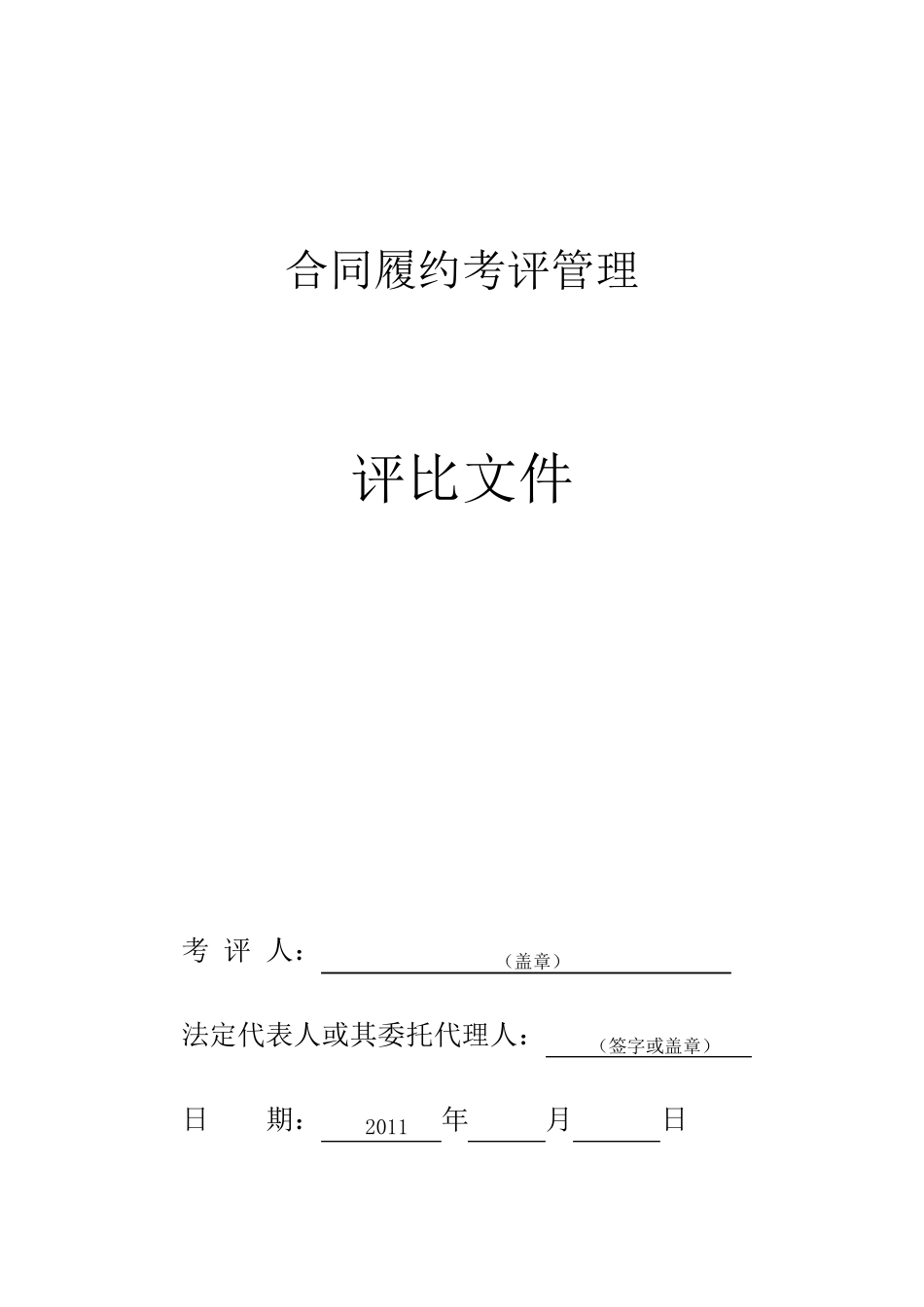 合同履约考评管理

评比文件

考 评 人：（盖章）

法定代表人或其委托代理人：（签字或盖章）

日 期：2011 年 月 日